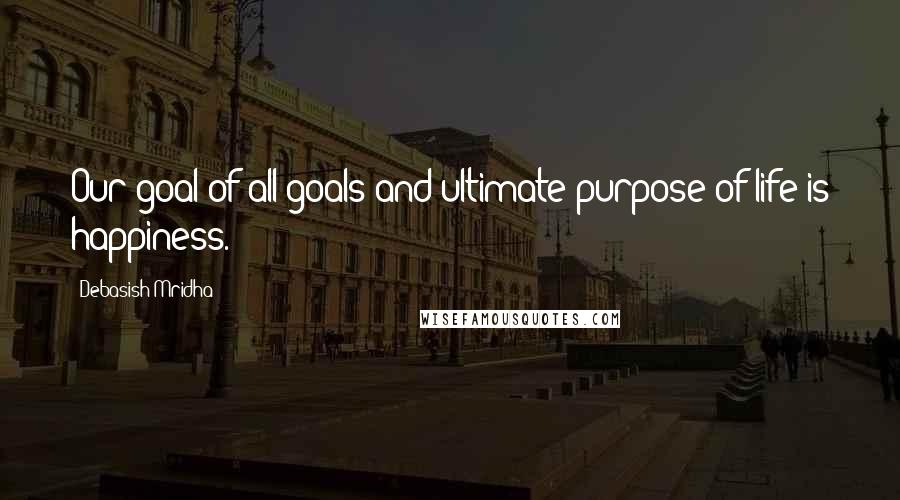 Our goal of all goals and ultimate purpose of life is happiness.

Debasish Mridha

WISEFAMOUSQUOTES.COM